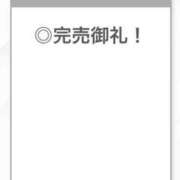 ◎完売御礼！